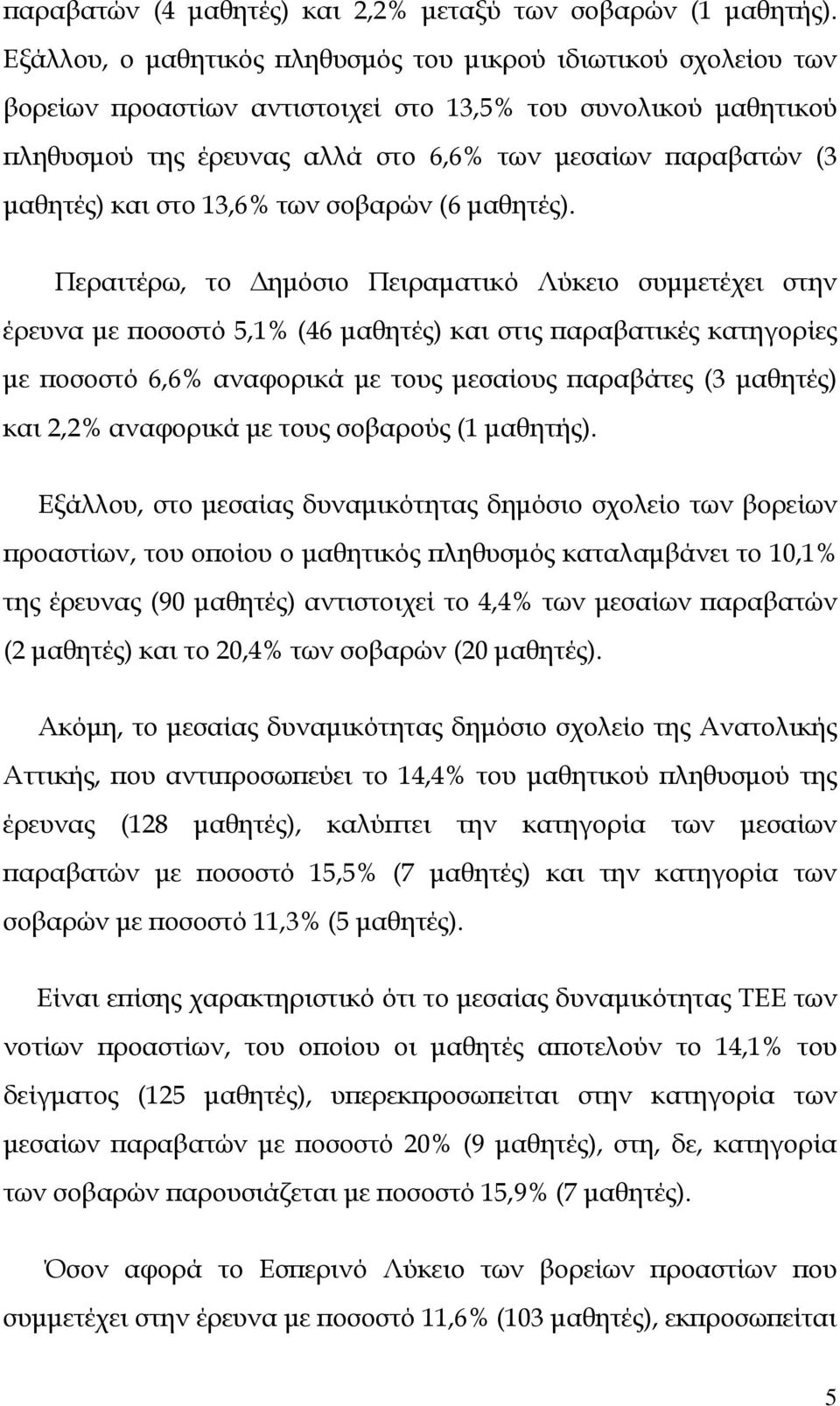 παραβατών (4 μαθητές) και 2,2% μεταξύ των σοβαρών (1 μαθητής). Εξάλλου, ο μαθητικός πληθυσμός του μικρού ιδιωτικού σχολείου των βορείων προαστίων αντιστοιχεί στο 13,5% του συνολικού μαθητικού πληθυσμού της έρευνας αλλά στο 6,6% των μεσαίων παραβατών (3 μαθητές) και στο 13,6% των σοβαρών (6 μαθητές).

Περαιτέρω, το Δημόσιο Πειραματικό Λύκειο συμμετέχει στην έρευνα με ποσοστό 5,1% (46 μαθητές) και στις παραβατικές κατηγορίες με ποσοστό 6,6% αναφορικά με τους μεσαίους παραβάτες (3 μαθητές) και 2,2% αναφορικά με τους σοβαρούς (1 μαθητής).

Εξάλλου, στο μεσαίας δυναμικότητας δημόσιο σχολείο των βορείων προαστίων, του οποίου ο μαθητικός πληθυσμός καταλαμβάνει το 10,1% της έρευνας (90 μαθητές) αντιστοιχεί το 4,4% των μεσαίων παραβατών (2 μαθητές) και το 20,4% των σοβαρών (20 μαθητές).

Ακόμη, το μεσαίας δυναμικότητας δημόσιο σχολείο της Ανατολικής Αττικής, που αντιπροσωπεύει το 14,4% του μαθητικού πληθυσμού της έρευνας (128 μαθητές), καλύπτει την κατηγορία των μεσαίων παραβατών με ποσοστό 15,5% (7 μαθητές) και την κατηγορία των σοβαρών με ποσοστό 11,3% (5 μαθητές).

Είναι επίσης χαρακτηριστικό ότι το μεσαίας δυναμικότητας ΤΕΕ των νοτίων προαστίων, του οποίου οι μαθητές αποτελούν το 14,1% του δείγματος (125 μαθητές), υπερεκπροσωπείται στην κατηγορία των μεσαίων παραβατών με ποσοστό 20% (9 μαθητές), στη, δε, κατηγορία των σοβαρών παρουσιάζεται με ποσοστό 15,9% (7 μαθητές).

Όσον αφορά το Εσπερινό Λύκειο των βορείων προαστίων που συμμετέχει στην έρευνα με ποσοστό 11,6% (103 μαθητές), εκπροσωπείται

5